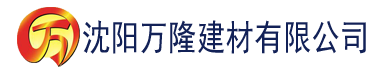 万 沈阳万隆建材有限公司